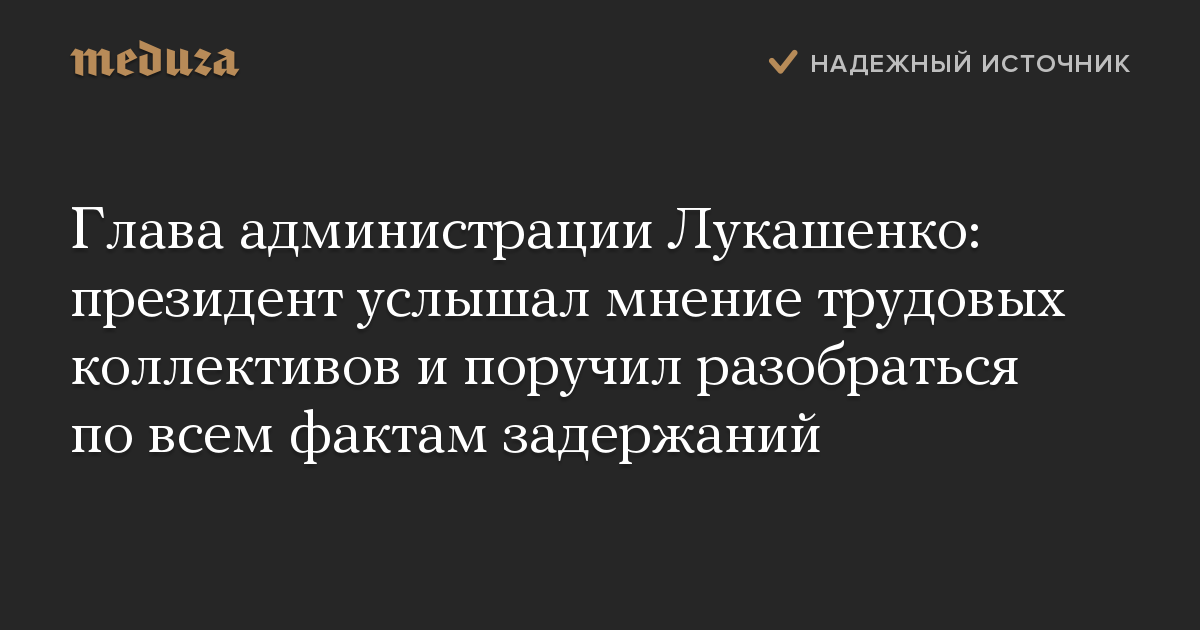 meduza

НАДЕЖНЫЙ ИСТОЧНИК

Глава администрации Лукашенко: президент услышал мнение трудовых коллективов и поручил разобраться по всем фактам задержаний